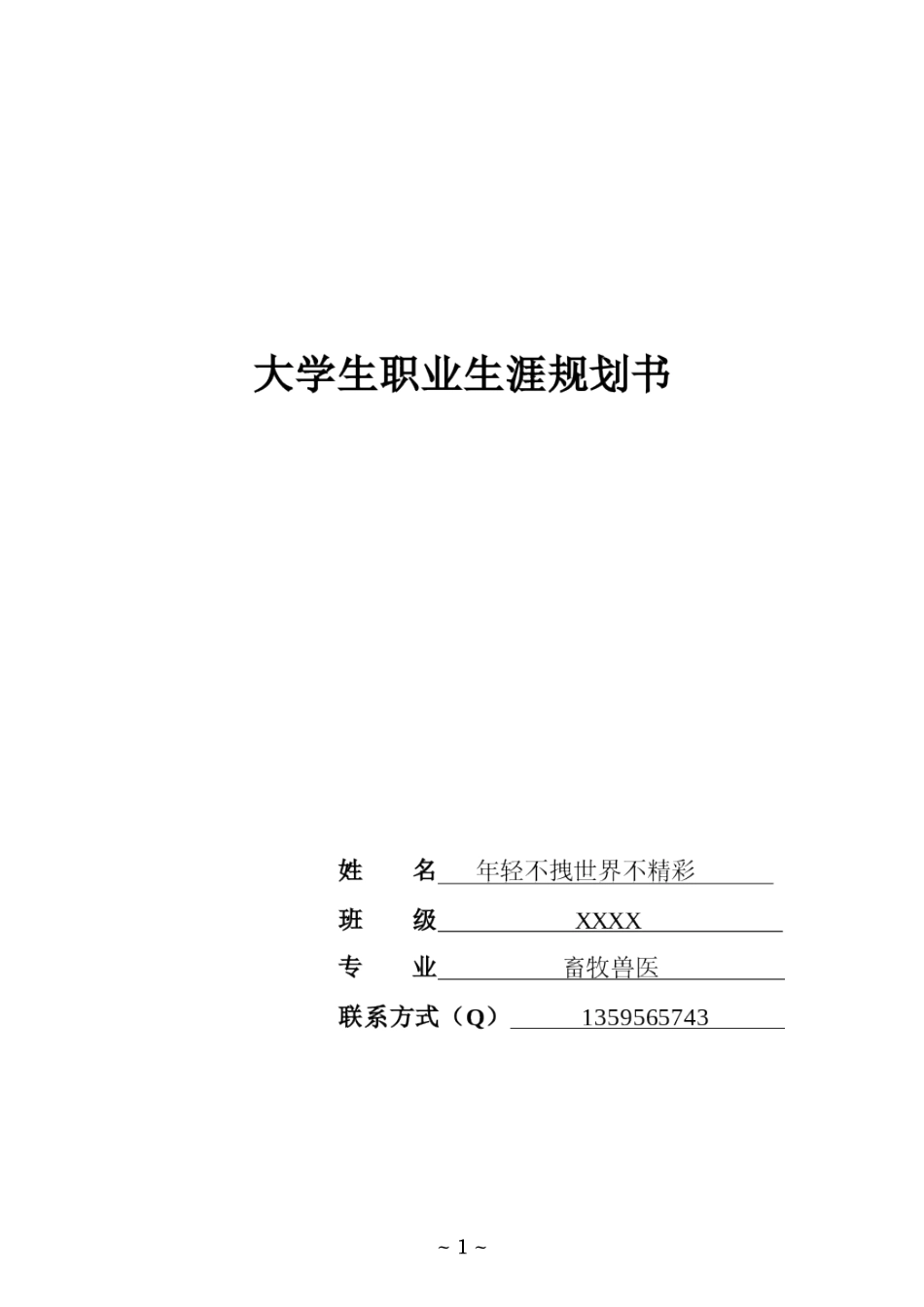 大学生职业生涯规划书

姓 名 年轻不拽世界不精彩

班 级 XXXX

专 业 畜牧兽医

联系方式（Q） 1359565743

~ 1 ~